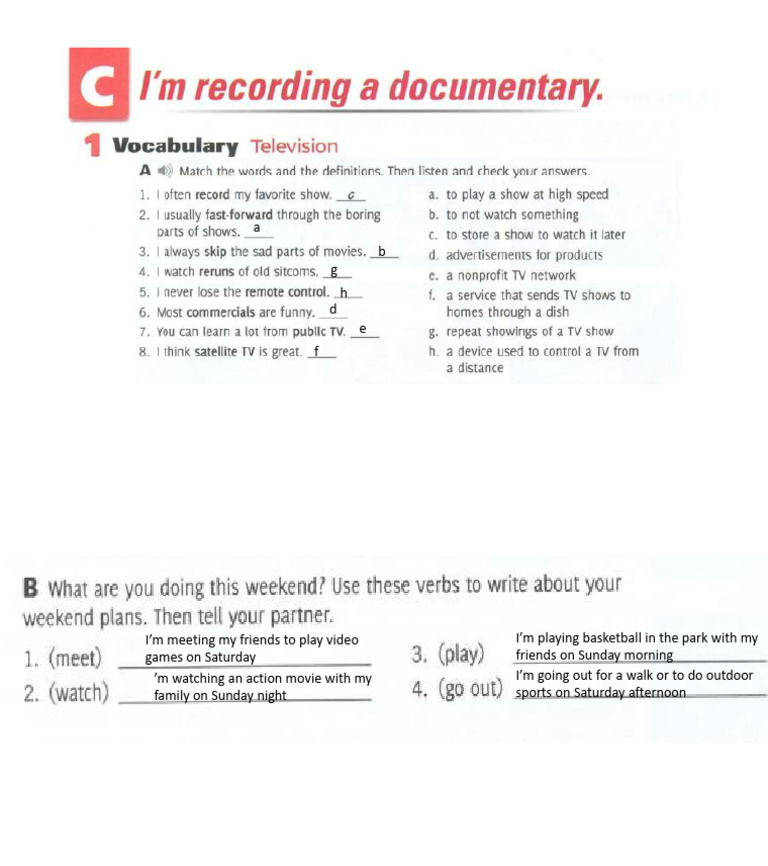 C I'm recording a documentary.

1 Vocabulary Television

A Match the words and the definitions. Then listen and check your answers.

1. I often record my favorite show. c
2. I usually fast-forward through the boring parts of shows. a
3. I always skip the sad parts of movies. b
4. I watch reruns of old sitcoms. g
5. I never lose the remote control. h
6. Most commercials are funny. d
7. You can learn a lot from public TV. e
8. I think satellite TV is great. f

a. to play a show at high speed
b. to not watch something
c. to store a show to watch it later
d. advertisements for products
e. a nonprofit TV network
f. a service that sends TV shows to homes through a dish
g. repeat showings of a TV show
h. a device used to control a TV from a distance

B What are you doing this weekend? Use these verbs to write about your weekend plans. Then tell your partner.

1. (meet) I'm meeting my friends to play video games on Saturday
2. (watch) 'm watching an action movie with my family on Sunday night
3. (play) I'm playing basketball in the park with my friends on Sunday morning
4. (go out) I'm going out for a walk or to do outdoor sports on Saturday afternoon